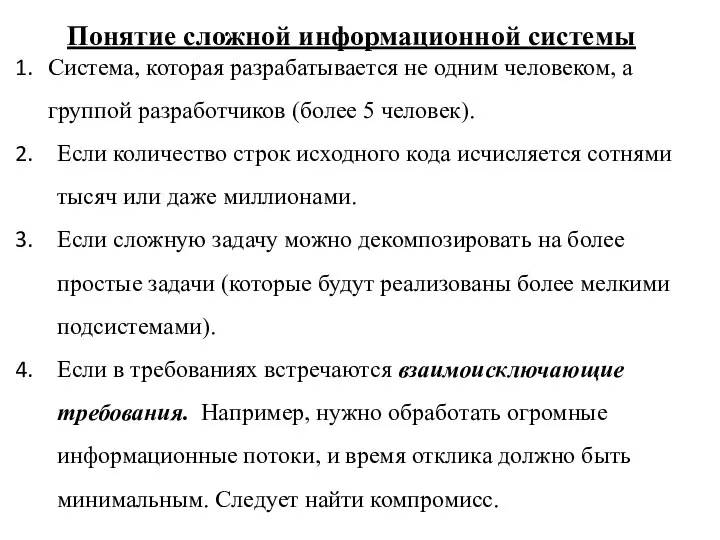 Понятие сложной информационной системы

1. Система, которая разрабатывается не одним человеком, а группой разработчиков (более 5 человек).

2. Если количество строк исходного кода исчисляется сотнями тысяч или даже миллионами.

3. Если сложную задачу можно декомпозировать на более простые задачи (которые будут реализованы более мелкими подсистемами).

4. Если в требованиях встречаются взаимоисключающие требования. Например, нужно обработать огромные информационные потоки, и время отклика должно быть минимальным. Следует найти компромисс.